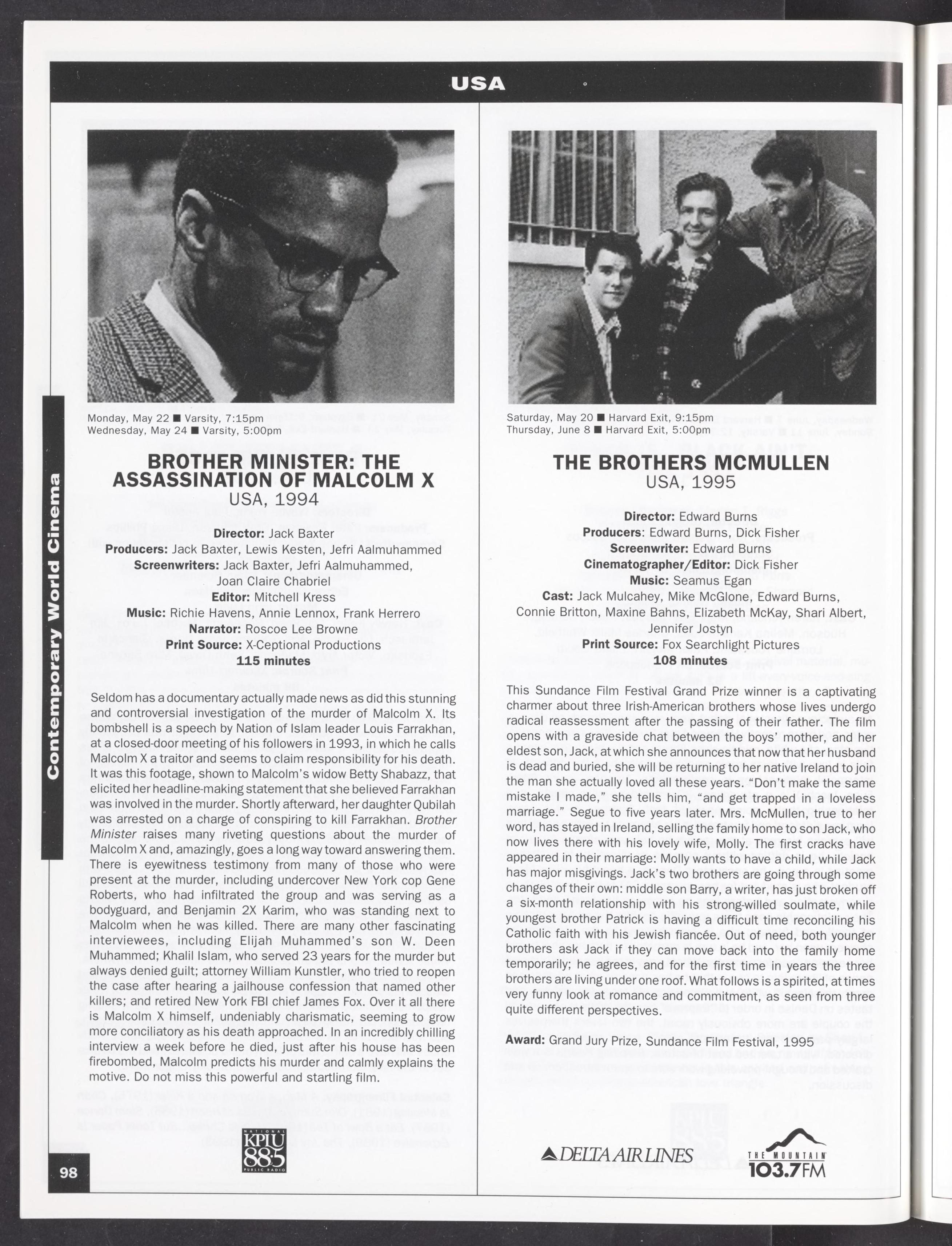 USA

Contemporary World Cinema

Monday, May 22 ■ Varsity, 7:15pm
Wednesday, May 24 ■ Varsity, 5:00pm

BROTHER MINISTER: THE ASSASSINATION OF MALCOLM X
USA, 1994

Director: Jack Baxter
Producers: Jack Baxter, Lewis Kesten, Jefri Aalmuhammed
Screenwriters: Jack Baxter, Jefri Aalmuhammed, Joan Claire Chabriel
Editor: Mitchell Kress
Music: Richie Havens, Annie Lennox, Frank Herrero
Narrator: Roscoe Lee Browne
Print Source: X-Ceptional Productions
115 minutes

Seldom has a documentary actually made news as did this stunning and controversial investigation of the murder of Malcolm X. Its bombshell is a speech by Nation of Islam leader Louis Farrakhan, at a closed-door meeting of his followers in 1993, in which he calls Malcolm X a traitor and seems to claim responsibility for his death. It was this footage, shown to Malcolm's widow Betty Shabazz, that elicited her headline-making statement that she believed Farrakhan was involved in the murder. Shortly afterward, her daughter Qubilah was arrested on a charge of conspiring to kill Farrakhan. Brother Minister raises many riveting questions about the murder of Malcolm X and, amazingly, goes a long way toward answering them. There is eyewitness testimony from many of those who were present at the murder, including undercover New York cop Gene Roberts, who had infiltrated the group and was serving as a bodyguard, and Benjamin 2X Karim, who was standing next to Malcolm when he was killed. There are many other fascinating interviewees, including Elijah Muhammed's son W. Deen Muhammed; Khalil Islam, who served 23 years for the murder but always denied guilt; attorney William Kunstler, who tried to reopen the case after hearing a jailhouse confession that named other killers; and retired New York FBI chief James Fox. Over it all there is Malcolm X himself, undeniably charismatic, seeming to grow more conciliatory as his death approached. In an incredibly chilling interview a week before he died, just after his house has been firebombed, Malcolm predicts his murder and calmly explains the motive. Do not miss this powerful and startling film.

NATIONAL KPLU 88.5 PUBLIC RADIO

98

Saturday, May 20 ■ Harvard Exit, 9:15pm
Thursday, June 8 ■ Harvard Exit, 5:00pm

THE BROTHERS MCMULLEN
USA, 1995

Director: Edward Burns
Producers: Edward Burns, Dick Fisher
Screenwriter: Edward Burns
Cinematographer/Editor: Dick Fisher
Music: Seamus Egan
Cast: Jack Mulcahey, Mike McGlone, Edward Burns, Connie Britton, Maxine Bahns, Elizabeth McKay, Shari Albert, Jennifer Jostyn
Print Source: Fox Searchlight Pictures
108 minutes

This Sundance Film Festival Grand Prize winner is a captivating charmer about three Irish-American brothers whose lives undergo radical reassessment after the passing of their father. The film opens with a graveside chat between the boys' mother, and her eldest son, Jack, at which she announces that now that her husband is dead and buried, she will be returning to her native Ireland to join the man she actually loved all these years. "Don't make the same mistake I made," she tells him, "and get trapped in a loveless marriage." Segue to five years later. Mrs. McMullen, true to her word, has stayed in Ireland, selling the family home to son Jack, who now lives there with his lovely wife, Molly. The first cracks have appeared in their marriage: Molly wants to have a child, while Jack has major misgivings. Jack's two brothers are going through some changes of their own: middle son Barry, a writer, has just broken off a six-month relationship with his strong-willed soulmate, while youngest brother Patrick is having a difficult time reconciling his Catholic faith with his Jewish fiancée. Out of need, both younger brothers ask Jack if they can move back into the family home temporarily; he agrees, and for the first time in years the three brothers are living under one roof. What follows is a spirited, at times very funny look at romance and commitment, as seen from three quite different perspectives.

Award: Grand Jury Prize, Sundance Film Festival, 1995

DELTA AIR LINES

THE MOUNTAIN 103.7FM